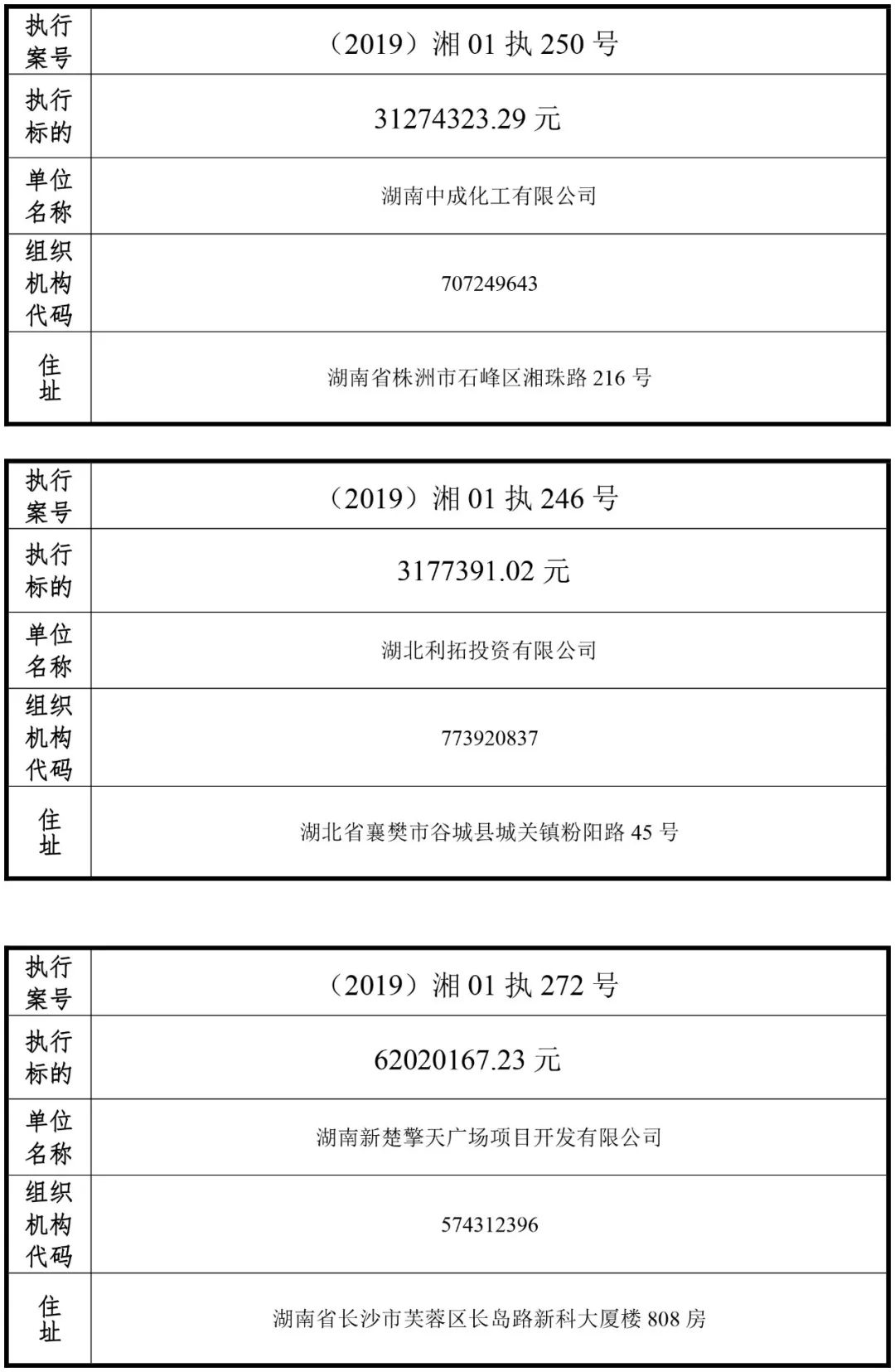 | 执行案号 | （2019）湘 01 执 250 号 |
|---|---|
| 执行标的 | 31274323.29 元 |
| 单位名称 | 湖南中成化工有限公司 |
| 组织机构代码 | 707249643 |
| 住址 | 湖南省株洲市石峰区湘珠路 216 号 |

| 执行案号 | （2019）湘 01 执 246 号 |
|---|---|
| 执行标的 | 3177391.02 元 |
| 单位名称 | 湖北利拓投资有限公司 |
| 组织机构代码 | 773920837 |
| 住址 | 湖北省襄樊市谷城县城关镇粉阳路 45 号 |

| 执行案号 | （2019）湘 01 执 272 号 |
|---|---|
| 执行标的 | 62020167.23 元 |
| 单位名称 | 湖南新楚擎天广场项目开发有限公司 |
| 组织机构代码 | 574312396 |
| 住址 | 湖南省长沙市芙蓉区长岛路新科大厦楼 808 房 |